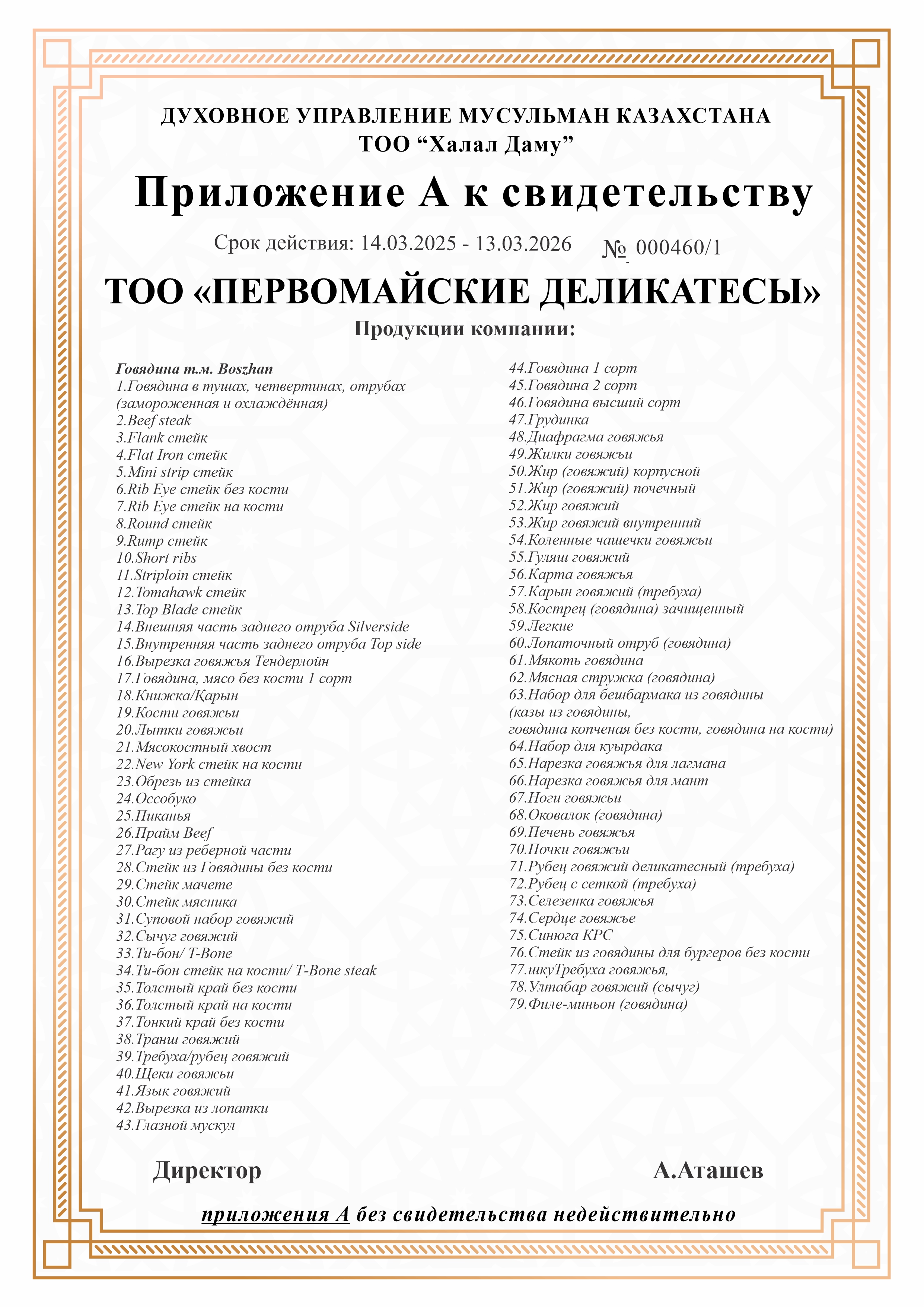 ДУХОВНОЕ УПРАВЛЕНИЕ МУСУЛЬМАН КАЗАХСТАНА
ТОО “Халал Даму”

Приложение А к свидетельству

Срок действия: 14.03.2025 - 13.03.2026 № 000460/1

ТОО «ПЕРВОМАЙСКИЕ ДЕЛИКАТЕСЫ»

Продукции компании:

Говядина т.м. Boszhan
1.Говядина в тушах, четвертинах, отрубах (замороженная и охлаждённая)
2.Beef steak
3.Flank стейк
4.Flat Iron стейк
5.Mini strip стейк
6.Rib Eye стейк без кости
7.Rib Eye стейк на кости
8.Round стейк
9.Rump стейк
10.Short ribs
11.Striploin стейк
12.Tomahawk стейк
13.Top Blade стейк
14.Внешняя часть заднего отруба Silverside
15.Внутренняя часть заднего отруба Top side
16.Вырезка говяжья Тендерлойн
17.Говядина, мясо без кости 1 сорт
18.Книжка/Қарын
19.Кости говяжьи
20.Лытки говяжьи
21.Мясокостный хвост
22.New York стейк на кости
23.Обрезь из стейка
24.Оссобуко
25.Пиканья
26.Прайм Beef
27.Рагу из реберной части
28.Стейк из Говядины без кости
29.Стейк мачете
30.Стейк мясника
31.Суповой набор говяжий
32.Сычуг говяжий
33.Ти-бон/ T-Bone
34.Ти-бон стейк на кости/ T-Bone steak
35.Толстый край без кости
36.Толстый край на кости
37.Тонкий край без кости
38.Транш говяжий
39.Требуха/рубец говяжий
40.Щеки говяжьи
41.Язык говяжий
42.Вырезка из лопатки
43.Глазной мускул

44.Говядина 1 сорт
45.Говядина 2 сорт
46.Говядина высший сорт
47.Грудинка
48.Диафрагма говяжья
49.Жилки говяжьи
50.Жир (говяжий) корпусной
51.Жир (говяжий) почечный
52.Жир говяжий
53.Жир говяжий внутренний
54.Коленные чашечки говяжьи
55.Гуляш говяжий
56.Карта говяжья
57.Карын говяжий (требуха)
58.Кострец (говядина) зачищенный
59.Легкие
60.Лопаточный отруб (говядина)
61.Мякоть говядина
62.Мясная стружка (говядина)
63.Набор для бешбармака из говядины (казы из говядины, говядина копченая без кости, говядина на кости)
64.Набор для куырдака
65.Нарезка говяжья для лагмана
66.Нарезка говяжья для мант
67.Ноги говяжьи
68.Оковалок (говядина)
69.Печень говяжья
70.Почки говяжьи
71.Рубец говяжий деликатесный (требуха)
72.Рубец с сеткой (требуха)
73.Селезенка говяжья
74.Сердце говяжье
75.Синюга КРС
76.Стейк из говядины для бургеров без кости
77.шкуТребуха говяжья,
78.Ултабар говяжий (сычуг)
79.Филе-миньон (говядина)

Директор А.Аташев

приложения А без свидетельства недействительно